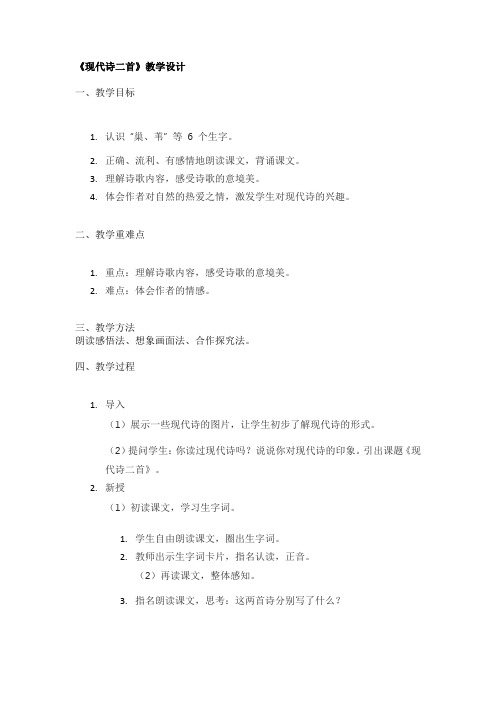 《现代诗二首》教学设计

一、教学目标

1. 认识“巢、苇”等 6 个生字。
2. 正确、流利、有感情地朗读课文，背诵课文。
3. 理解诗歌内容，感受诗歌的意境美。
4. 体会作者对自然的热爱之情，激发学生对现代诗的兴趣。

二、教学重难点

1. 重点：理解诗歌内容，感受诗歌的意境美。
2. 难点：体会作者的情感。

三、教学方法
朗读感悟法、想象画面法、合作探究法。

四、教学过程

1. 导入

（1）展示一些现代诗的图片，让学生初步了解现代诗的形式。

（2）提问学生：你读过现代诗吗？说说你对现代诗的印象。引出课题《现代诗二首》。

2. 新授

（1）初读课文，学习生字词。

1. 学生自由朗读课文，圈出生字词。
2. 教师出示生字词卡片，指名认读，正音。

（2）再读课文，整体感知。

3. 指名朗读课文，思考：这两首诗分别写了什么？